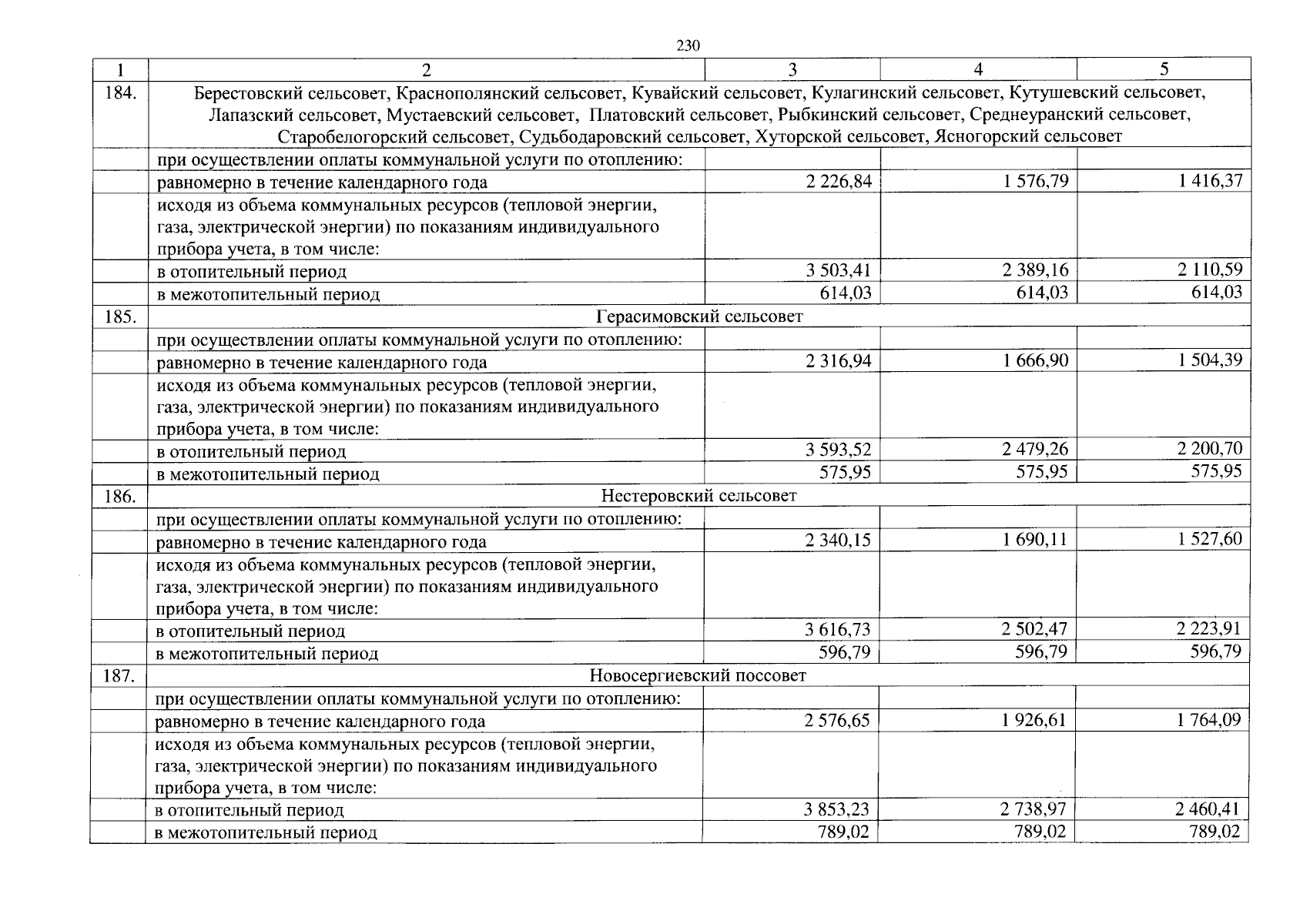 230

| 1 | 2 | 3 | 4 | 5 |
|---|---|---|---|---|
| 184. | Берестовский сельсовет, Краснополянский сельсовет, Кувайский сельсовет, Кулагинский сельсовет, Кутушевский сельсовет, Лапазский сельсовет, Мустаевский сельсовет, Платовский сельсовет, Рыбкинский сельсовет, Среднеуранский сельсовет, Старобелогорский сельсовет, Судьбодаровский сельсовет, Хуторской сельсовет, Ясногорский сельсовет | | | |
| | при осуществлении оплаты коммунальной услуги по отоплению: | | | |
| | равномерно в течение календарного года | 2 226,84 | 1 576,79 | 1 416,37 |
| | исходя из объема коммунальных ресурсов (тепловой энергии, газа, электрической энергии) по показаниям индивидуального прибора учета, в том числе: | | | |
| | в отопительный период | 3 503,41 | 2 389,16 | 2 110,59 |
| | в межотопительный период | 614,03 | 614,03 | 614,03 |
| 185. | Герасимовский сельсовет | | | |
| | при осуществлении оплаты коммунальной услуги по отоплению: | | | |
| | равномерно в течение календарного года | 2 316,94 | 1 666,90 | 1 504,39 |
| | исходя из объема коммунальных ресурсов (тепловой энергии, газа, электрической энергии) по показаниям индивидуального прибора учета, в том числе: | | | |
| | в отопительный период | 3 593,52 | 2 479,26 | 2 200,70 |
| | в межотопительный период | 575,95 | 575,95 | 575,95 |
| 186. | Нестеровский сельсовет | | | |
| | при осуществлении оплаты коммунальной услуги по отоплению: | | | |
| | равномерно в течение календарного года | 2 340,15 | 1 690,11 | 1 527,60 |
| | исходя из объема коммунальных ресурсов (тепловой энергии, газа, электрической энергии) по показаниям индивидуального прибора учета, в том числе: | | | |
| | в отопительный период | 3 616,73 | 2 502,47 | 2 223,91 |
| | в межотопительный период | 596,79 | 596,79 | 596,79 |
| 187. | Новосергиевский поссовет | | | |
| | при осуществлении оплаты коммунальной услуги по отоплению: | | | |
| | равномерно в течение календарного года | 2 576,65 | 1 926,61 | 1 764,09 |
| | исходя из объема коммунальных ресурсов (тепловой энергии, газа, электрической энергии) по показаниям индивидуального прибора учета, в том числе: | | | |
| | в отопительный период | 3 853,23 | 2 738,97 | 2 460,41 |
| | в межотопительный период | 789,02 | 789,02 | 789,02 |